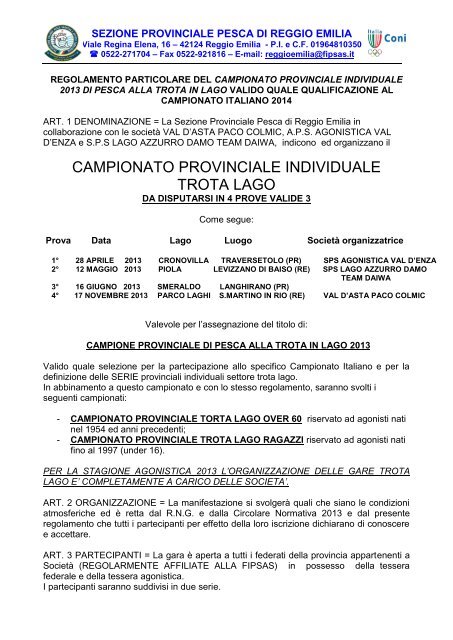 SEZIONE PROVINCIALE PESCA DI REGGIO EMILIA
Viale Regina Elena, 16 – 42124 Reggio Emilia - P.I. e C.F. 01964810350
☎ 0522-271704 – Fax 0522-921816 – E-mail: reggioemilia@fipsas.it

Coni

REGOLAMENTO PARTICOLARE DEL CAMPIONATO PROVINCIALE INDIVIDUALE 2013 DI PESCA ALLA TROTA IN LAGO VALIDO QUALE QUALIFICAZIONE AL CAMPIONATO ITALIANO 2014

ART. 1 DENOMINAZIONE = La Sezione Provinciale Pesca di Reggio Emilia in collaborazione con le società VAL D'ASTA PACO COLMIC, A.P.S. AGONISTICA VAL D'ENZA e S.P.S LAGO AZZURRO DAMO TEAM DAIWA, indicono ed organizzano il

CAMPIONATO PROVINCIALE INDIVIDUALE TROTA LAGO
DA DISPUTARSI IN 4 PROVE VALIDE 3

Come segue:

| Prova | Data | Lago | Luogo | Società organizzatrice |
|---|---|---|---|---|
| 1° | 28 APRILE 2013 | CRONOVILLA | TRAVERSETOLO (PR) | SPS AGONISTICA VAL D'ENZA |
| 2° | 12 MAGGIO 2013 | PIOLA | LEVIZZANO DI BAISO (RE) | SPS LAGO AZZURRO DAMO TEAM DAIWA |
| 3° | 16 GIUGNO 2013 | SMERALDO | LANGHIRANO (PR) | |
| 4° | 17 NOVEMBRE 2013 | PARCO LAGHI | S.MARTINO IN RIO (RE) | VAL D'ASTA PACO COLMIC |

Valevole per l'assegnazione del titolo di:

CAMPIONE PROVINCIALE DI PESCA ALLA TROTA IN LAGO 2013

Valido quale selezione per la partecipazione allo specifico Campionato Italiano e per la definizione delle SERIE provinciali individuali settore trota lago.
In abbinamento a questo campionato e con lo stesso regolamento, saranno svolti i seguenti campionati:

- CAMPIONATO PROVINCIALE TORTA LAGO OVER 60 riservato ad agonisti nati nel 1954 ed anni precedenti;
- CAMPIONATO PROVINCIALE TROTA LAGO RAGAZZI riservato ad agonisti nati fino al 1997 (under 16).

PER LA STAGIONE AGONISTICA 2013 L'ORGANIZZAZIONE DELLE GARE TROTA LAGO E' COMPLETAMENTE A CARICO DELLE SOCIETA'.

ART. 2 ORGANIZZAZIONE = La manifestazione si svolgerà quali che siano le condizioni atmosferiche ed è retta dal R.N.G. e dalla Circolare Normativa 2013 e dal presente regolamento che tutti i partecipanti per effetto della loro iscrizione dichiarano di conoscere e accettare.

ART. 3 PARTECIPANTI = La gara è aperta a tutti i federati della provincia appartenenti a Società (REGOLARMENTE AFFILIATE ALLA FIPSAS) in possesso della tessera federale e della tessera agonistica.
I partecipanti saranno suddivisi in due serie.